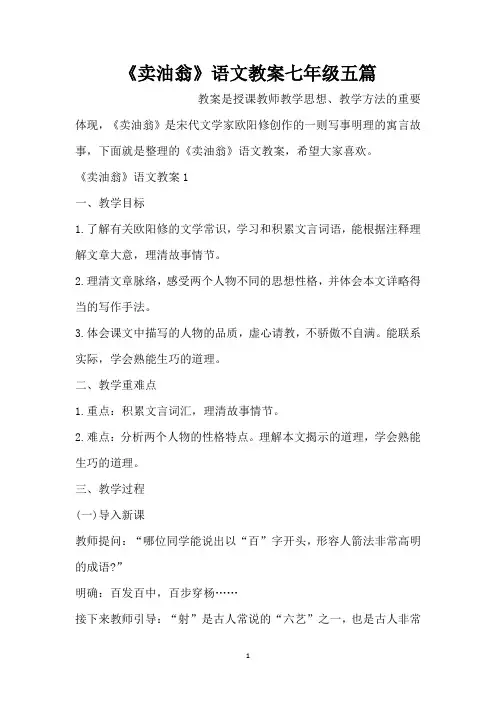 《卖油翁》语文教案七年级五篇

教案是授课教师教学思想、教学方法的重要体现，《卖油翁》是宋代文学家欧阳修创作的一则写事明理的寓言故事，下面就是整理的《卖油翁》语文教案，希望大家喜欢。

《卖油翁》语文教案 1

一、教学目标

1.了解有关欧阳修的文学常识，学习和积累文言词语，能根据注释理解文章大意，理清故事情节。

2.理清文章脉络，感受两个人物不同的思想性格，并体会本文详略得当的写作手法。

3.体会课文中描写的人物的品质，虚心请教，不骄傲不自满。能联系实际，学会熟能生巧的道理。

二、教学重难点

1.重点：积累文言词汇，理清故事情节。

2.难点：分析两个人物的性格特点。理解本文揭示的道理，学会熟能生巧的道理。

三、教学过程

(一)导入新课

教师提问：“哪位同学能说出以“百”字开头，形容人箭法非常高明的成语?”

明确：百发百中，百步穿杨……

接下来教师引导：“射”是古人常说的“六艺”之一，也是古人非常

1